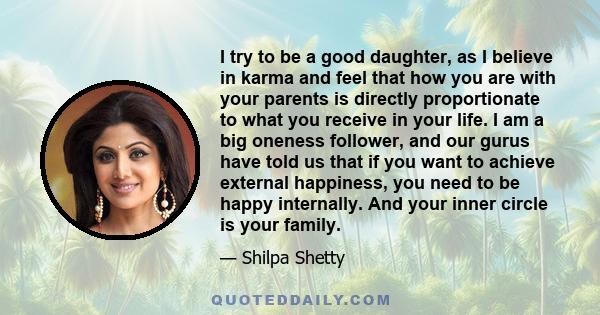 I try to be a good daughter, as I believe in karma and feel that how you are with your parents is directly proportionate to what you receive in your life. I am a big oneness follower, and our gurus have told us that if you want to achieve external happiness, you need to be happy internally. And your inner circle is your family.

— Shilpa Shetty

QUOTEDDAILY.COM